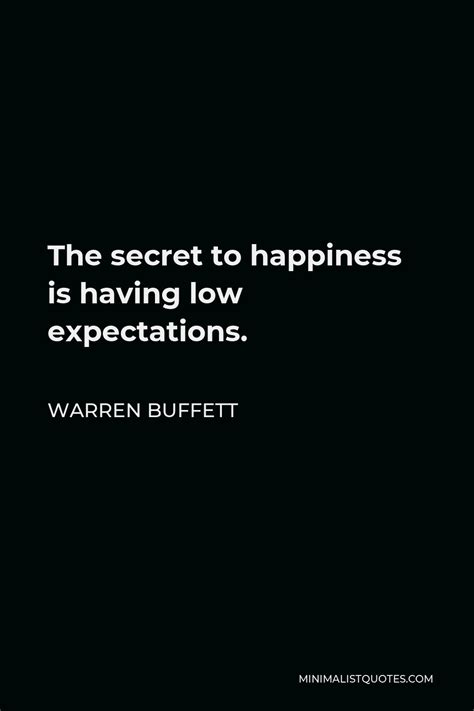 The secret to happiness is having low expectations.

WARREN BUFFETT

MINIMALISTQUOTES.COM